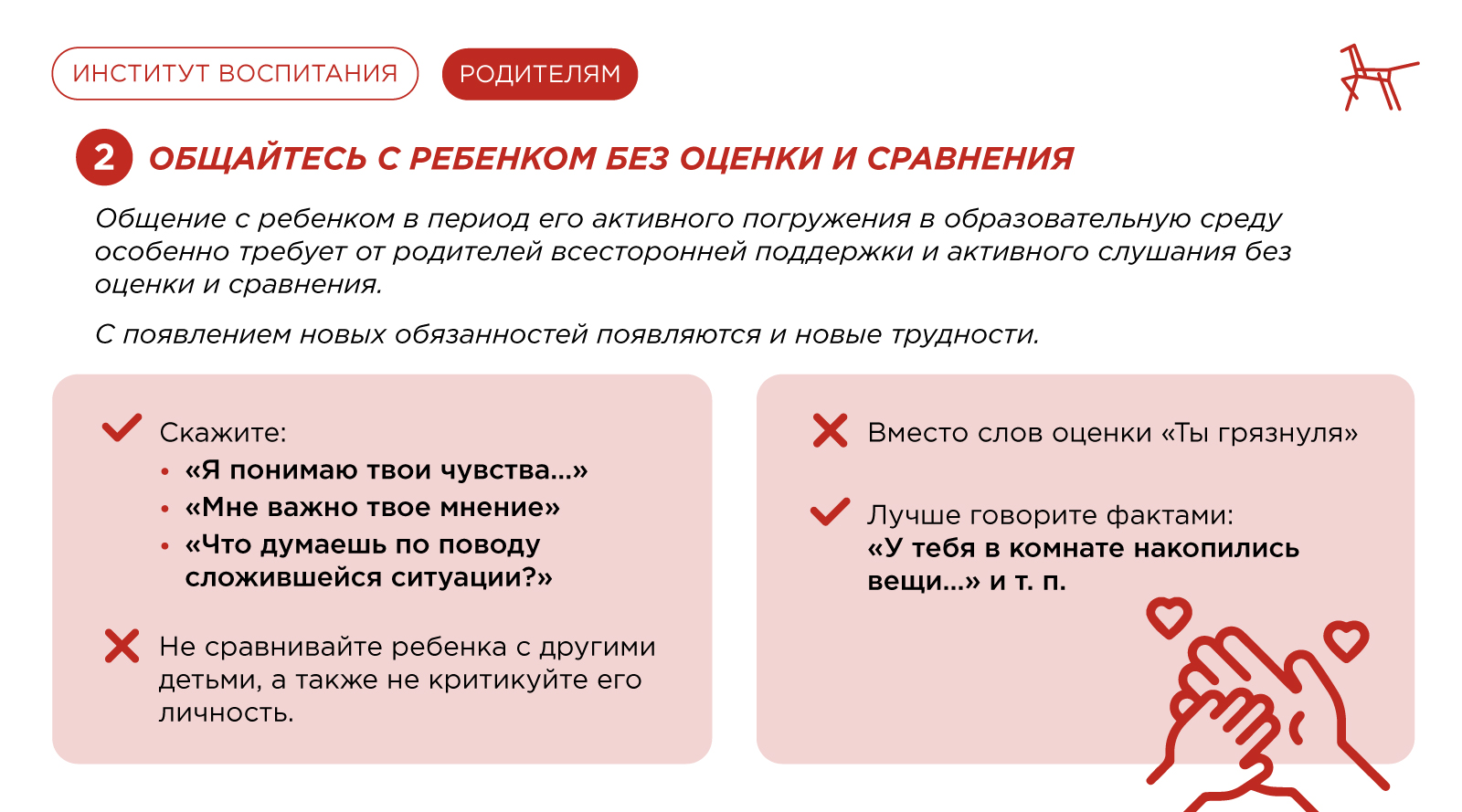 ИНСТИТУТ ВОСПИТАНИЯ

РОДИТЕЛЯМ

2 ОБЩАЙТЕСЬ С РЕБЕНКОМ БЕЗ ОЦЕНКИ И СРАВНЕНИЯ

Общение с ребенком в период его активного погружения в образовательную среду особенно требует от родителей всесторонней поддержки и активного слушания без оценки и сравнения.

С появлением новых обязанностей появляются и новые трудности.

Скажите:
• «Я понимаю твои чувства...»
• «Мне важно твое мнение»
• «Что думаешь по поводу сложившейся ситуации?»

Не сравнивайте ребенка с другими детьми, а также не критикуйте его личность.

Вместо слов оценки «Ты грязнуля»

Лучше говорите фактами: «У тебя в комнате накопились вещи...» и т. п.